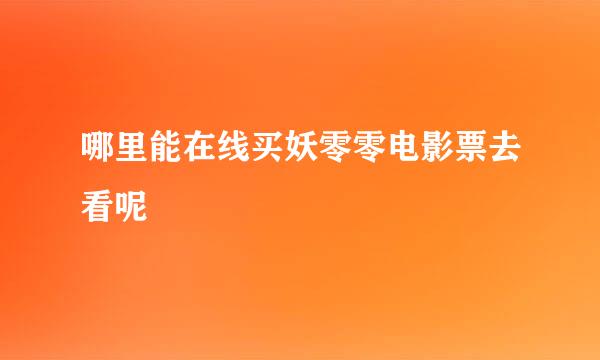 哪里能在线买妖零零电影票去看呢